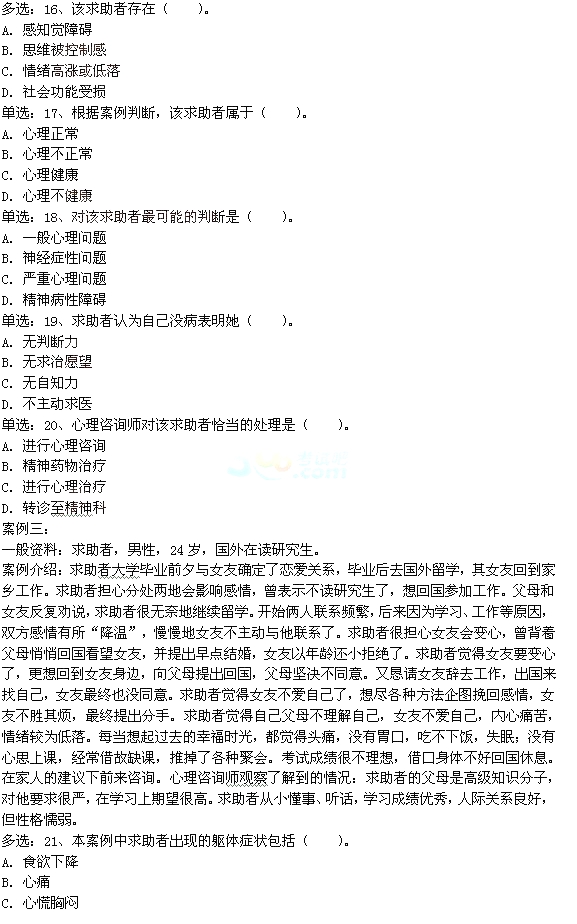 多选：16、该求助者存在（　　）。
A. 感知觉障碍
B. 思维被控制感
C. 情绪高涨或低落
D. 社会功能受损
单选：17、根据案例判断，该求助者属于（　　）。
A. 心理正常
B. 心理不正常
C. 心理健康
D. 心理不健康
单选：18、对该求助者最可能的判断是（　　）。
A. 一般心理问题
B. 神经症性问题
C. 严重心理问题
D. 精神病性障碍
单选：19、求助者认为自己没病表明她（　　）。
A. 无判断力
B. 无求治愿望
C. 无自知力
D. 不主动求医
单选：20、心理咨询师对该求助者恰当的处理是（　　）。
A. 进行心理咨询
B. 精神药物治疗
C. 进行心理治疗
D. 转诊至精神科
案例三：
一般资料：求助者，男性，24岁，国外在读研究生。
案例介绍：求助者大学毕业前夕与女友确定了恋爱关系，毕业后去国外留学，其女友回到家乡工作。求助者担心分处两地会影响感情，曾表示不读研究生了，想回国参加工作。父母和女友反复劝说，求助者很无奈地继续留学。开始俩人联系频繁，后来因为学习、工作等原因，双方感情有所“降温”，慢慢地女友不主动与他联系了。求助者很担心女友会变心，曾背着父母悄悄回国看望女友，并提出早点结婚，女友以年龄还小拒绝了。求助者觉得女友要变心了，更想回到女友身边，向父母提出回国，父母坚决不同意。又恳请女友辞去工作，出国来找自己，女友最终也没同意。求助者觉得女友不爱自己了，想尽各种方法企图挽回感情，女友不胜其烦，最终提出分手。求助者觉得自己父母不理解自己，女友不爱自己，内心痛苦，情绪较为低落。每当想起过去的幸福时光，都觉得头痛，没有胃口，吃不下饭，失眠；没有心思上课，经常借故缺课，推掉了各种聚会。考试成绩很不理想，借口身体不好回国休息。在家人的建议下前来咨询。心理咨询师观察了解到的情况：求助者的父母是高级知识分子，对他要求很严，在学习上期望很高。求助者从小懂事、听话，学习成绩优秀，人际关系良好，但性格懦弱。
多选：21、本案例中求助者出现的躯体症状包括（　　）。
A. 食欲下降
B. 心痛
C. 心慌胸闷